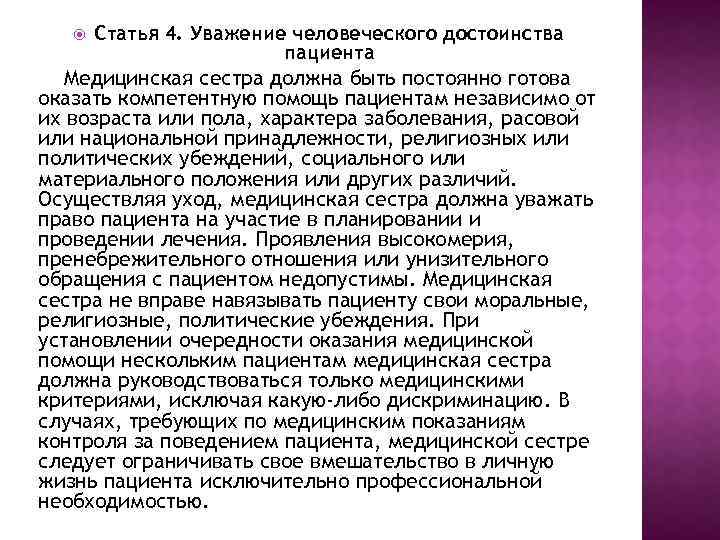 Статья 4. Уважение человеческого достоинства пациента

Медицинская сестра должна быть постоянно готова оказать компетентную помощь пациентам независимо от их возраста или пола, характера заболевания, расовой или национальной принадлежности, религиозных или политических убеждений, социального или материального положения или других различий. Осуществляя уход, медицинская сестра должна уважать право пациента на участие в планировании и проведении лечения. Проявления высокомерия, пренебрежительного отношения или унизительного обращения с пациентом недопустимы. Медицинская сестра не вправе навязывать пациенту свои моральные, религиозные, политические убеждения. При установлении очередности оказания медицинской помощи нескольким пациентам медицинская сестра должна руководствоваться только медицинскими критериями, исключая какую-либо дискриминацию. В случаях, требующих по медицинским показаниям контроля за поведением пациента, медицинской сестре следует ограничивать свое вмешательство в личную жизнь пациента исключительно профессиональной необходимостью.